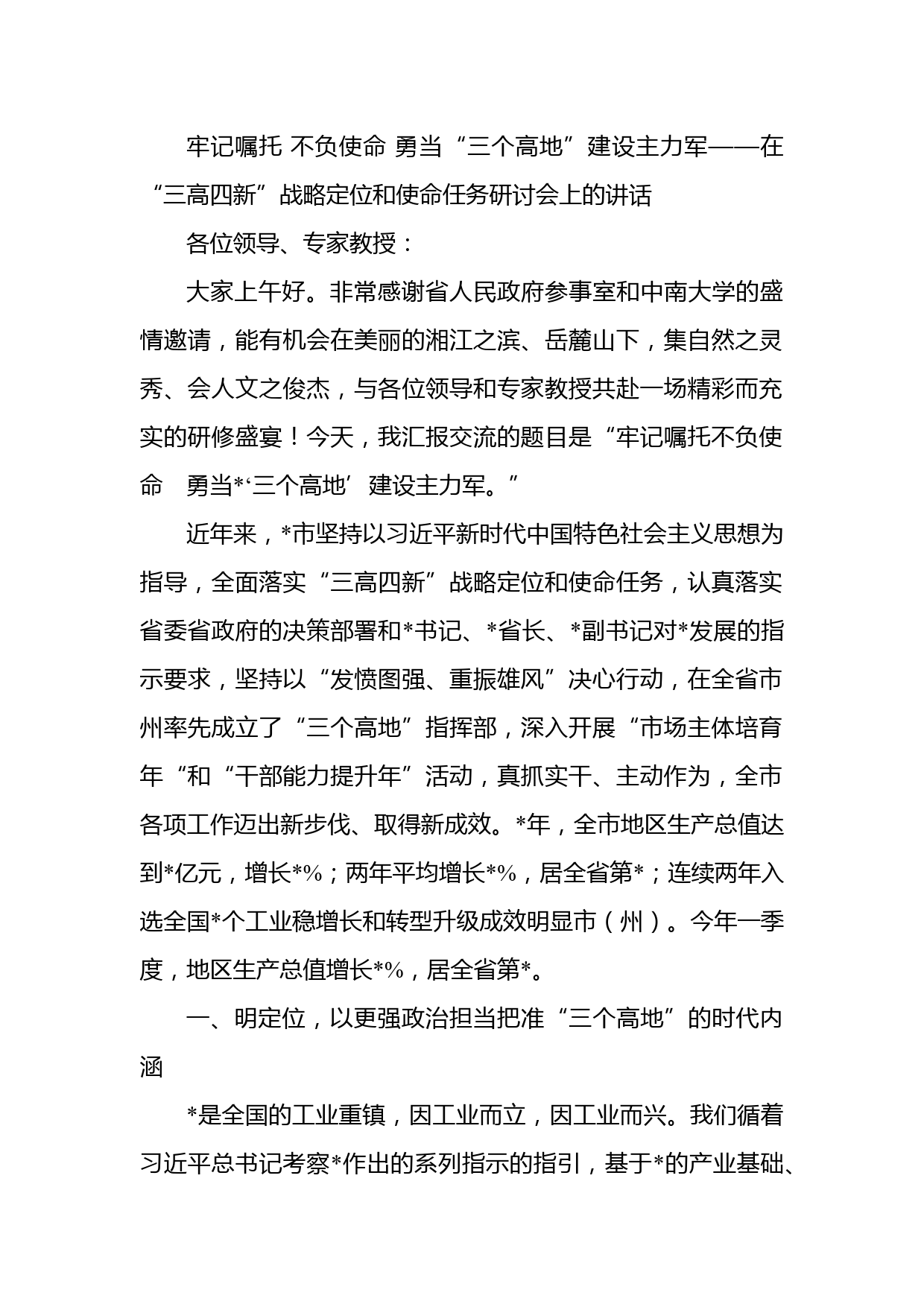 牢记嘱托 不负使命 勇当“三个高地”建设主力军——在“三高四新”战略定位和使命任务研讨会上的讲话

各位领导、专家教授：

大家上午好。非常感谢省人民政府参事室和中南大学的盛情邀请，能有机会在美丽的湘江之滨、岳麓山下，集自然之灵秀、会人文之俊杰，与各位领导和专家教授共赴一场精彩而充实的研修盛宴！今天，我汇报交流的题目是“牢记嘱托不负使命　勇当*‘三个高地’建设主力军。”

近年来，*市坚持以习近平新时代中国特色社会主义思想为指导，全面落实“三高四新”战略定位和使命任务，认真落实省委省政府的决策部署和*书记、*省长、*副书记对*发展的指示要求，坚持以“发愤图强、重振雄风”决心行动，在全省市州率先成立了“三个高地”指挥部，深入开展“市场主体培育年“和“干部能力提升年”活动，真抓实干、主动作为，全市各项工作迈出新步伐、取得新成效。*年，全市地区生产总值达到*亿元，增长*%；两年平均增长*%，居全省第*；连续两年入选全国*个工业稳增长和转型升级成效明显市（州）。今年一季度，地区生产总值增长*%，居全省第*。

一、明定位，以更强政治担当把准“三个高地”的时代内涵

*是全国的工业重镇，因工业而立，因工业而兴。我们循着习近平总书记考察*作出的系列指示的指引，基于*的产业基础、